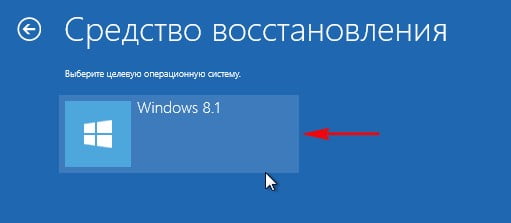 Средство восстановления

Выберите целевую операционную систему.

Windows 8.1